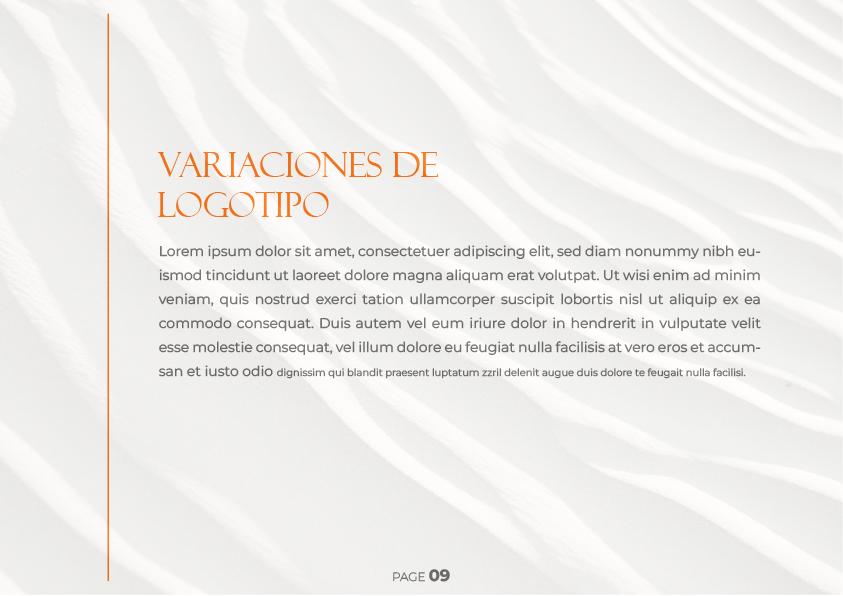 VARIACIONES DE
LOGOTIPO

Lorem ipsum dolor sit amet, consectetuer adipiscing elit, sed diam nonummy nibh euismod tincidunt ut laoreet dolore magna aliquam erat volutpat. Ut wisi enim ad minim veniam, quis nostrud exerci tation ullamcorper suscipit lobortis nisl ut aliquip ex ea commodo consequat. Duis autem vel eum iriure dolor in hendrerit in vulputate velit esse molestie consequat, vel illum dolore eu feugiat nulla facilisis at vero eros et accumsan et iusto odio dignissim qui blandit praesent luptatum zzril delenit augue duis dolore te feugait nulla facilisi.

PAGE 09